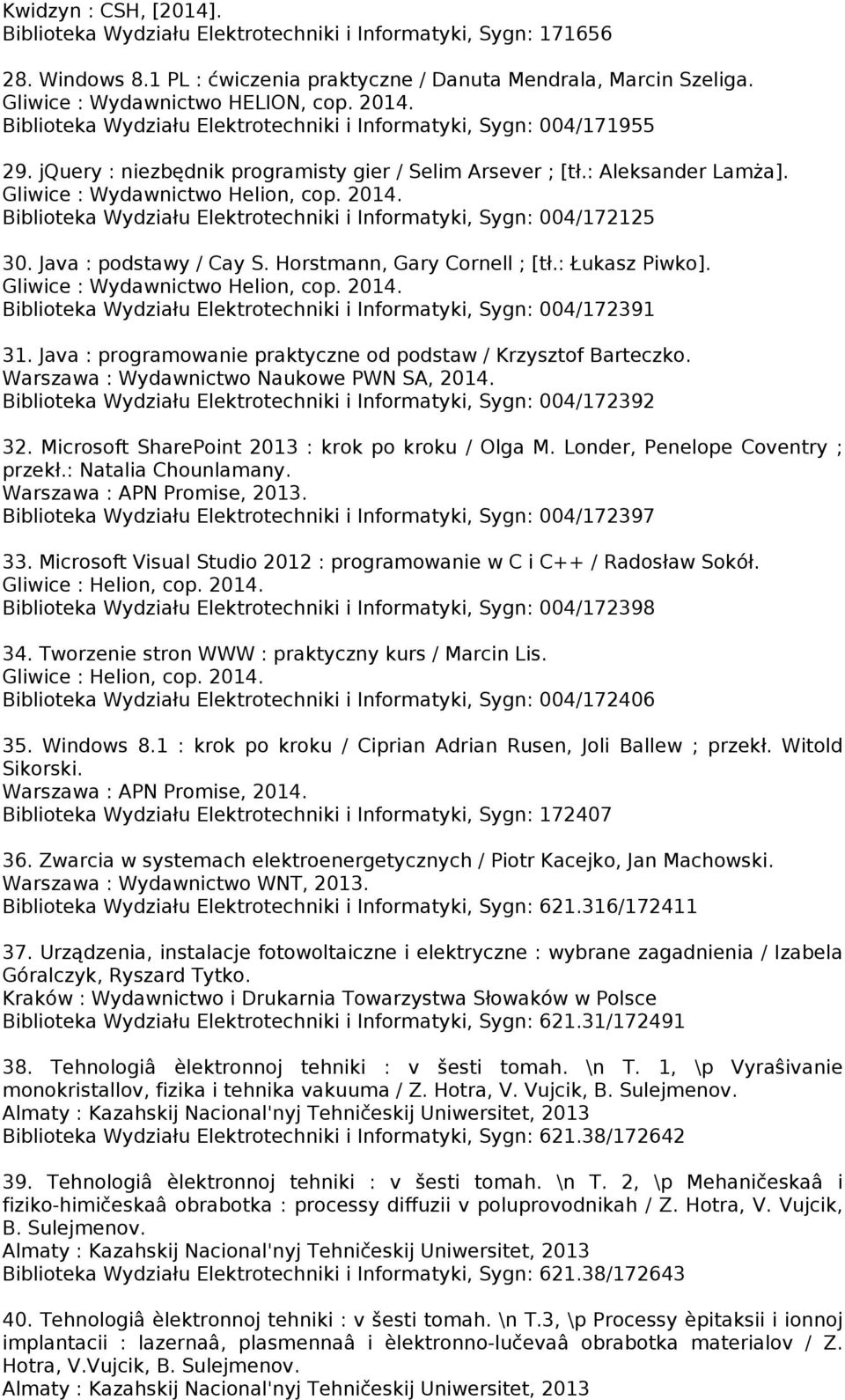 Kwidzyn : CSH, [2014].
Biblioteka Wydziału Elektrotechniki i Informatyki, Sygn: 171656

28. Windows 8.1 PL : ćwiczenia praktyczne / Danuta Mendrala, Marcin Szeliga.
Gliwice : Wydawnictwo HELION, cop. 2014.
Biblioteka Wydziału Elektrotechniki i Informatyki, Sygn: 004/171955

29. jQuery : niezbędnik programisty gier / Selim Arsever ; [tł.: Aleksander Lamża].
Gliwice : Wydawnictwo Helion, cop. 2014.
Biblioteka Wydziału Elektrotechniki i Informatyki, Sygn: 004/172125

30. Java : podstawy / Cay S. Horstmann, Gary Cornell ; [tł.: Łukasz Piwko].
Gliwice : Wydawnictwo Helion, cop. 2014.
Biblioteka Wydziału Elektrotechniki i Informatyki, Sygn: 004/172391

31. Java : programowanie praktyczne od podstaw / Krzysztof Barteczko.
Warszawa : Wydawnictwo Naukowe PWN SA, 2014.
Biblioteka Wydziału Elektrotechniki i Informatyki, Sygn: 004/172392

32. Microsoft SharePoint 2013 : krok po kroku / Olga M. Londer, Penelope Coventry ; przekł.: Natalia Chounlamany.
Warszawa : APN Promise, 2013.
Biblioteka Wydziału Elektrotechniki i Informatyki, Sygn: 004/172397

33. Microsoft Visual Studio 2012 : programowanie w C i C++ / Radosław Sokół.
Gliwice : Helion, cop. 2014.
Biblioteka Wydziału Elektrotechniki i Informatyki, Sygn: 004/172398

34. Tworzenie stron WWW : praktyczny kurs / Marcin Lis.
Gliwice : Helion, cop. 2014.
Biblioteka Wydziału Elektrotechniki i Informatyki, Sygn: 004/172406

35. Windows 8.1 : krok po kroku / Ciprian Adrian Rusen, Joli Ballew ; przekł. Witold Sikorski.
Warszawa : APN Promise, 2014.
Biblioteka Wydziału Elektrotechniki i Informatyki, Sygn: 172407

36. Zwarcia w systemach elektroenergetycznych / Piotr Kacejko, Jan Machowski.
Warszawa : Wydawnictwo WNT, 2013.
Biblioteka Wydziału Elektrotechniki i Informatyki, Sygn: 621.316/172411

37. Urządzenia, instalacje fotowoltaiczne i elektryczne : wybrane zagadnienia / Izabela Góralczyk, Ryszard Tytko.
Kraków : Wydawnictwo i Drukarnia Towarzystwa Słowaków w Polsce
Biblioteka Wydziału Elektrotechniki i Informatyki, Sygn: 621.31/172491

38. Tehnologiâ èlektronnoj tehniki : v šesti tomah. \n T. 1, \p Vyraŝivanie monokristallov, fizika i tehnika vakuuma / Z. Hotra, V. Vujcik, B. Sulejmenov.
Almaty : Kazahskij Nacional'nyj Tehničeskij Uniwersitet, 2013
Biblioteka Wydziału Elektrotechniki i Informatyki, Sygn: 621.38/172642

39. Tehnologiâ èlektronnoj tehniki : v šesti tomah. \n T. 2, \p Mehaničeskaâ i fiziko-himičeskaâ obrabotka : processy diffuzii v poluprovodnikah / Z. Hotra, V. Vujcik, B. Sulejmenov.
Almaty : Kazahskij Nacional'nyj Tehničeskij Uniwersitet, 2013
Biblioteka Wydziału Elektrotechniki i Informatyki, Sygn: 621.38/172643

40. Tehnologiâ èlektronnoj tehniki : v šesti tomah. \n T.3, \p Processy èpitaksii i ionnoj implantacii : lazernaâ, plasmennaâ i èlektronno-lučevaâ obrabotka materialov / Z. Hotra, V.Vujcik, B. Sulejmenov.
Almaty : Kazahskij Nacional'nyj Tehničeskij Uniwersitet, 2013